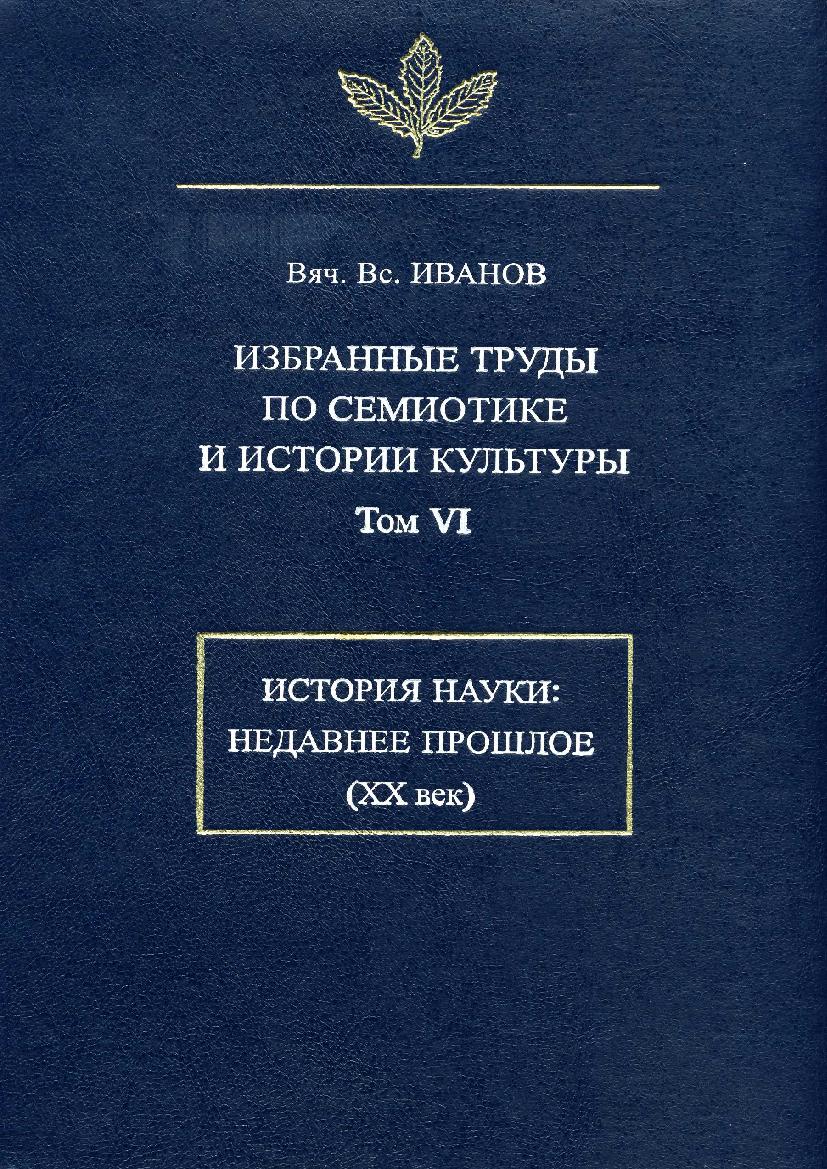 Вяч. Вс. ИВАНОВ

ИЗБРАННЫЕ ТРУДЫ
ПО СЕМИОТИКЕ
И ИСТОРИИ КУЛЬТУРЫ
Том VI

ИСТОРИЯ НАУКИ:
НЕДАВНЕЕ ПРОШЛОЕ
(XX век)